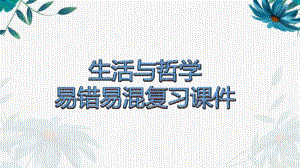 生活与哲学
易错易混复习课件